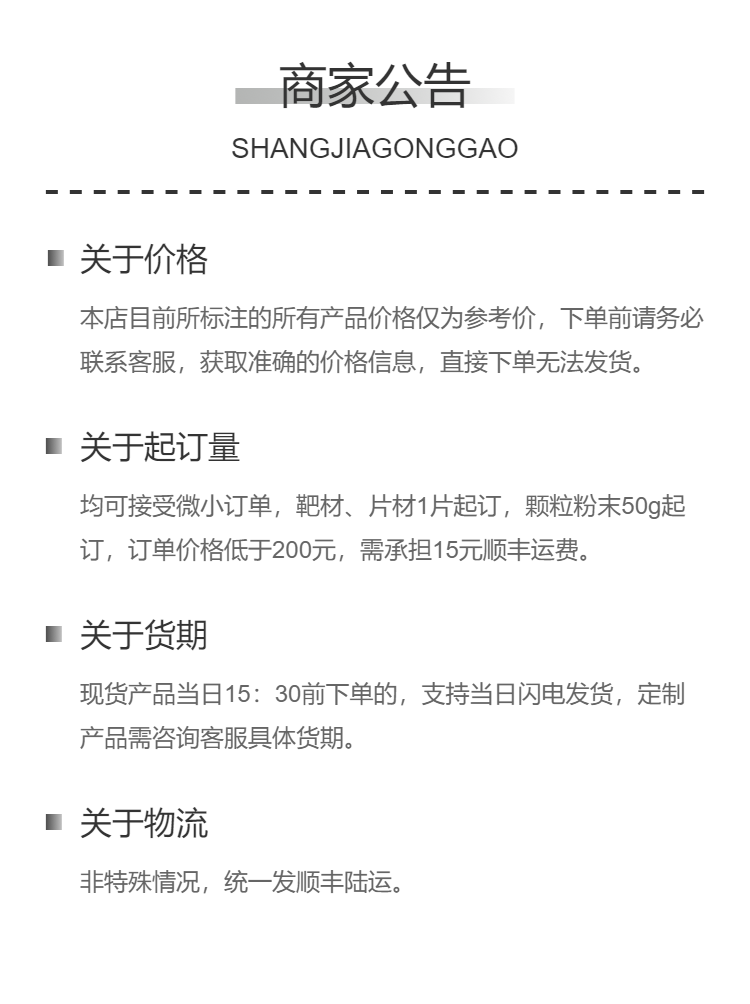 商家公告

SHANGJIAGONGGAO

关于价格

本店目前所标注的所有产品价格仅为参考价，下单前请务必联系客服，获取准确的价格信息，直接下单无法发货。

关于起订量

均可接受微小订单，靶材、片材1片起订，颗粒粉末50g起订，订单价格低于200元，需承担15元顺丰运费。

关于货期

现货产品当日15：30前下单的，支持当日闪电发货，定制产品需咨询客服具体货期。

关于物流

非特殊情况，统一发顺丰陆运。